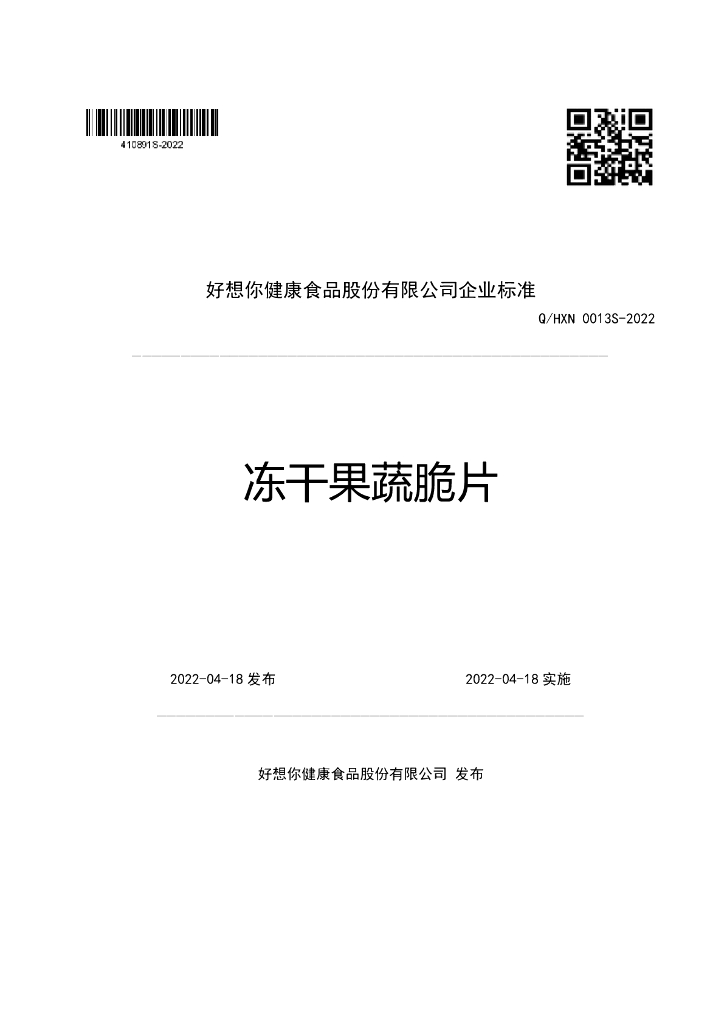 410891S-2022

好想你健康食品股份有限公司企业标准

Q/HXN 0013S-2022

冻干果蔬脆片

2022-04-18 发布

2022-04-18 实施

好想你健康食品股份有限公司 发布